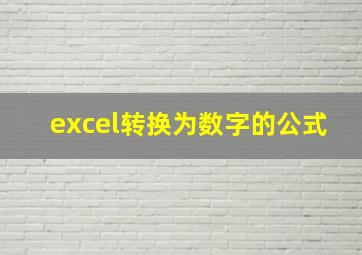 excel转换为数字的公式